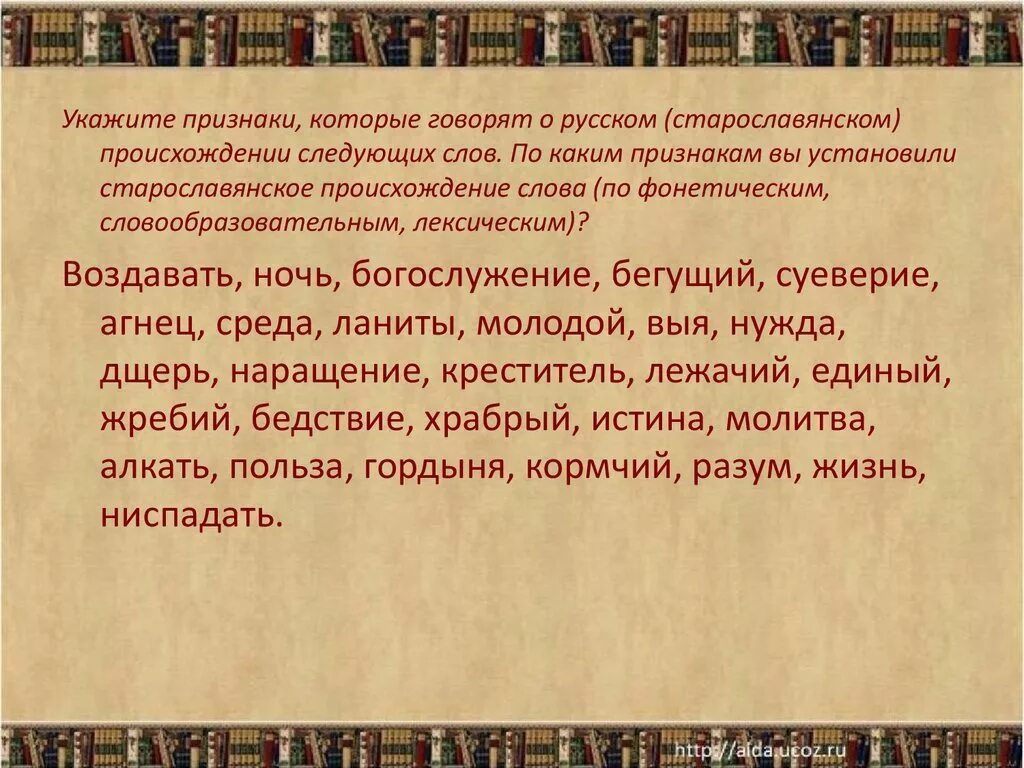 Укажите признаки, которые говорят о русском (старославянском) происхождении следующих слов. По каким признакам вы установили старославянское происхождение слова (по фонетическим, словообразовательным, лексическим)?

Воздавать, ночь, богослужение, бегущий, суеверие, агнец, среда, ланиты, молодой, выя, нужда, дщерь, наращение, креститель, лежачий, единый, жребий, бедствие, храбрый, истина, молитва, алкать, польза, гордыня, кормчий, разум, жизнь, ниспадать.

http://aida.ucoz.ru